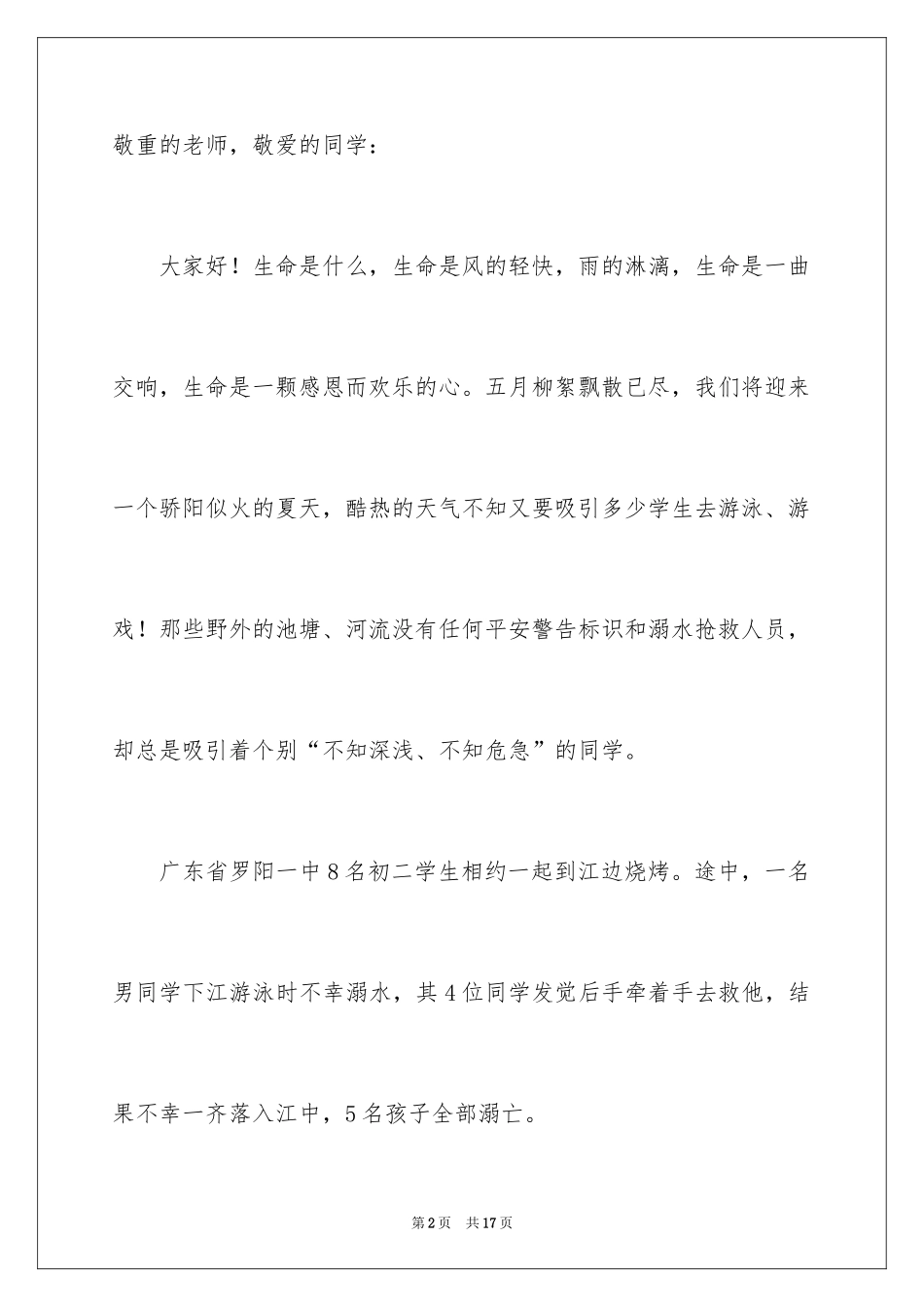 敬重的老师，敬爱的同学：

大家好！生命是什么，生命是风的轻快，雨的淋漓，生命是一曲交响，生命是一颗感恩而欢乐的心。五月柳絮飘散已尽，我们将迎来一个骄阳似火的夏天，酷热的天气不知又要吸引多少学生去游泳、游戏！那些野外的池塘、河流没有任何平安警告标识和溺水抢救人员，却总是吸引着个别“不知深浅、不知危急”的同学。

广东省罗阳一中8名初二学生相约一起到江边烧烤。途中，一名男同学下江游泳时不幸溺水，其4位同学发觉后手牵着手去救他，结果不幸一齐落入江中，5名孩子全部溺亡。

第2页 共17页